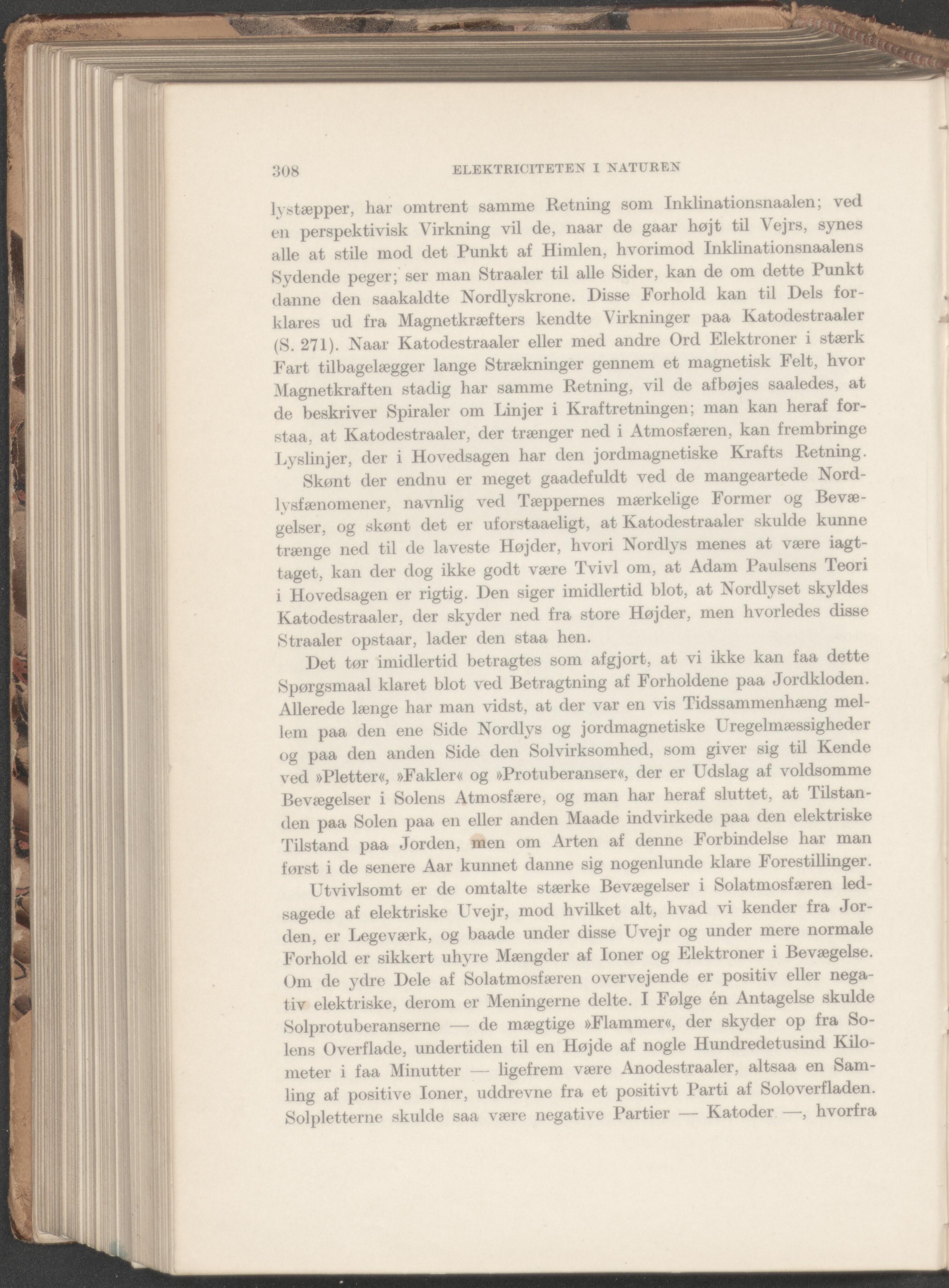 308 ELEKTRICITETEN I NATUREN

lystæpper, har omtrent samme Retning som Inklinationsnaalen; ved en perspektivisk Virkning vil de, naar de gaar højt til Vejrs, synes alle at stile mod det Punkt af Himlen, hvorimod Inklinationsnaalens Sydende peger; ser man Straaler til alle Sider, kan de om dette Punkt danne den saakaldte Nordlyskrone. Disse Forhold kan til Dels forklares ud fra Magnetkræfters kendte Virkninger paa Katodestraaler (S. 271). Naar Katodestraaler eller med andre Ord Elektroner i stærk Fart tilbagelægger lange Strækninger gennem et magnetisk Felt, hvor Magnetkraften stadig har samme Retning, vil de afbøjes saaledes, at de beskriver Spiraler om Linjer i Kraftretningen; man kan heraf forstaa, at Katodestraaler, der trænger ned i Atmosfæren, kan frembringe Lyslinjer, der i Hovedsagen har den jordmagnetiske Krafts Retning.

Skønt der endnu er meget gaadefuldt ved de mangeartede Nordlysfænomener, navnlig ved Tæppernes mærkelige Former og Bevægelser, og skønt det er uforstaaeligt, at Katodestraaler skulde kunne trænge ned til de laveste Højder, hvori Nordlys menes at være iagttaget, kan der dog ikke godt være Tvivl om, at Adam Paulsens Teori i Hovedsagen er rigtig. Den siger imidlertid blot, at Nordlyset skyldes Katodestraaler, der skyder ned fra store Højder, men hvorledes disse Straaler opstaar, lader den staa hen.

Det tør imidlertid betragtes som afgjort, at vi ikke kan faa dette Spørgsmaal klaret blot ved Betragtning af Forholdene paa Jordkloden. Allerede længe har man vidst, at der var en vis Tidssammenhæng mellem paa den ene Side Nordlys og jordmagnetiske Uregelmæssigheder og paa den anden Side den Solvirksomhed, som giver sig til Kende ved »Pletter«, »Fakler« og »Protuberanser«, der er Udslag af voldsomme Bevægelser i Solens Atmosfære, og man har heraf sluttet, at Tilstanden paa Solen paa en eller anden Maade indvirkede paa den elektriske Tilstand paa Jorden, men om Arten af denne Forbindelse har man først i de senere Aar kunnet danne sig nogenlunde klare Forestillinger.

Utvivlsomt er de omtalte stærke Bevægelser i Solatmosfæren ledsagede af elektriske Uvejr, mod hvilket alt, hvad vi kender fra Jorden, er Legeværk, og baade under disse Uvejr og under mere normale Forhold er sikkert uhyre Mængder af Ioner og Elektroner i Bevægelse. Om de ydre Dele af Solatmosfæren overvejende er positiv eller negativ elektriske, derom er Meningerne delte. I Følge én Antagelse skulde Solprotuberanserne — de mægtige »Flammer«, der skyder op fra Solens Overflade, undertiden til en Højde af nogle Hundredetusind Kilometer i faa Minutter — ligefrem være Anodestraaler, altsaa en Samling af positive Ioner, uddrevne fra et positivt Parti af Soloverfladen. Solpletterne skulde saa være negative Partier — Katoder —, hvorfra